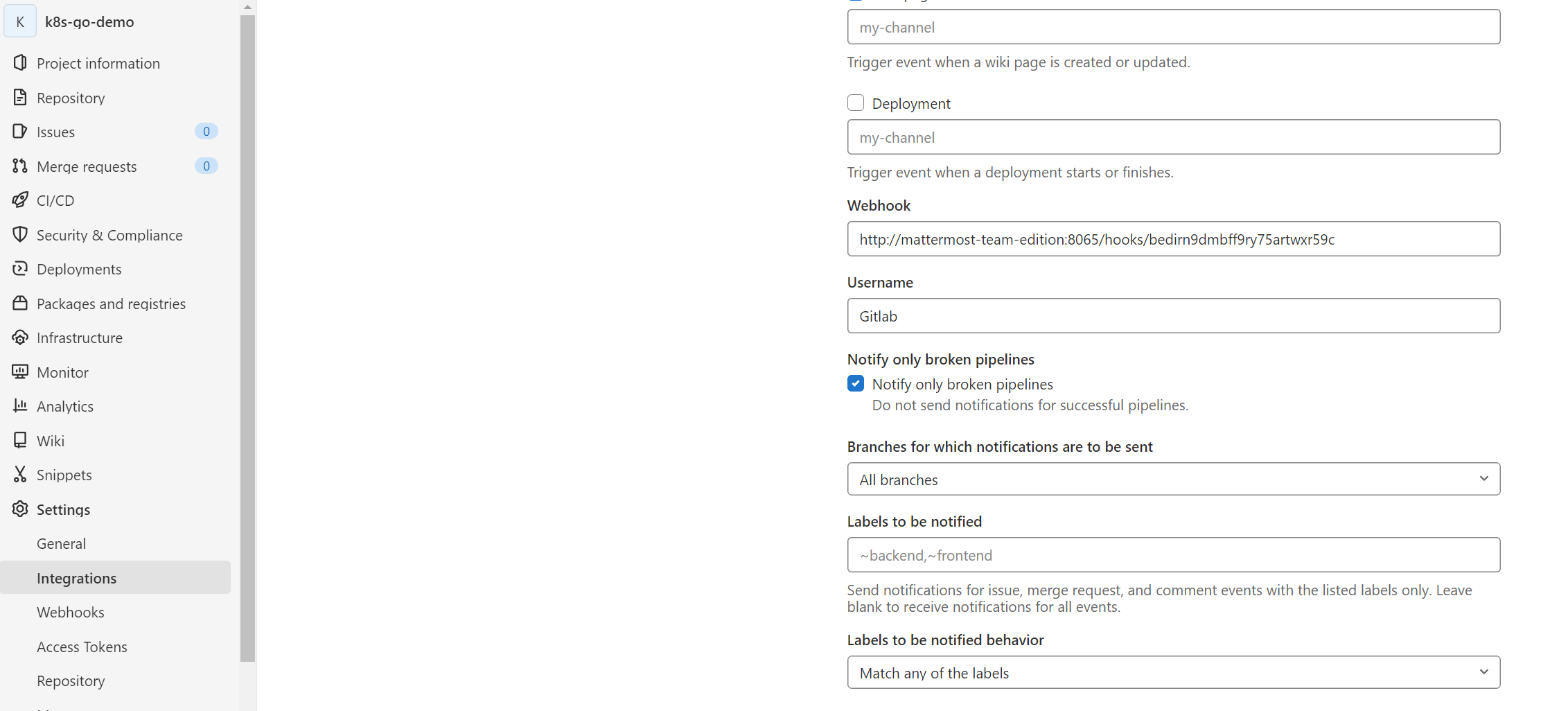 K k8s-go-demo

Project information

Repository

Issues 0

Merge requests 0

CI/CD

Security & Compliance

Deployments

Packages and registries

Infrastructure

Monitor

Analytics

Wiki

Snippets

Settings

General

Integrations

Webhooks

Access Tokens

Repository

my-channel

Trigger event when a wiki page is created or updated.

Deployment

my-channel

Trigger event when a deployment starts or finishes.

Webhook

http://mattermost-team-edition:8065/hooks/bedirn9dmbff9ry75artwxr59c

Username

Gitlab

Notify only broken pipelines

Notify only broken pipelines
Do not send notifications for successful pipelines.

Branches for which notifications are to be sent

All branches

Labels to be notified

~backend,~frontend

Send notifications for issue, merge request, and comment events with the listed labels only. Leave blank to receive notifications for all events.

Labels to be notified behavior

Match any of the labels